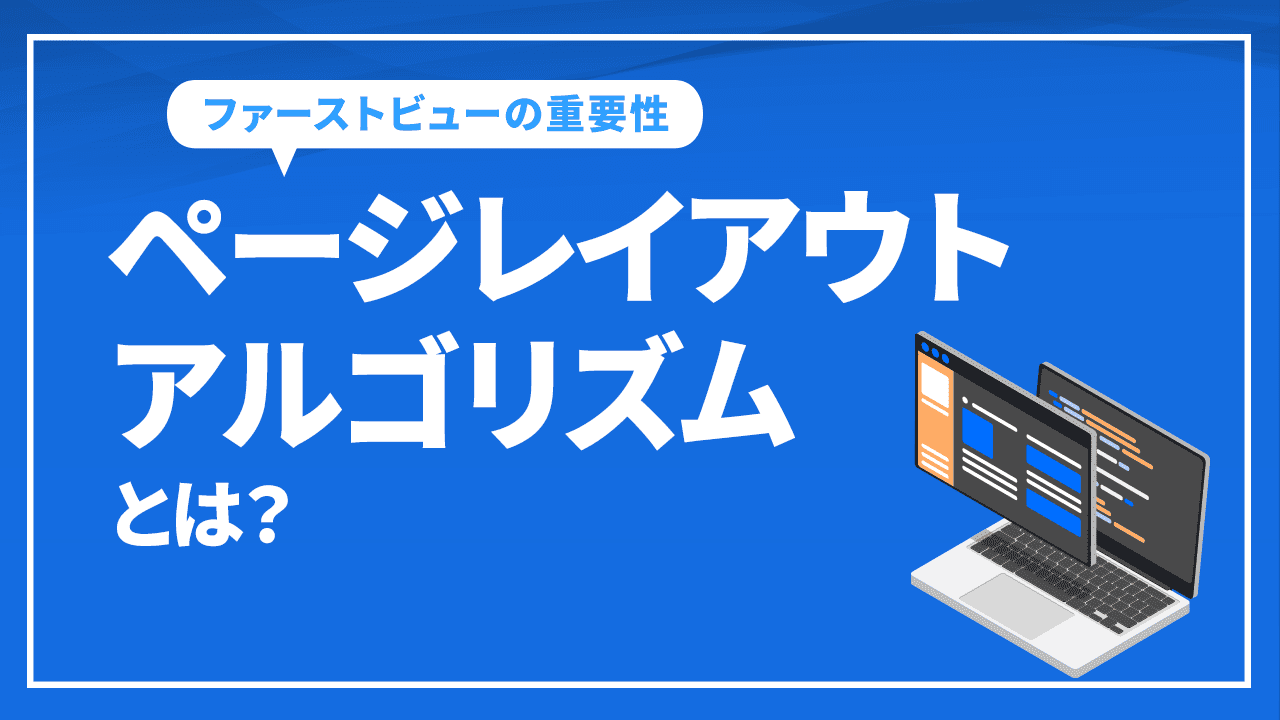 ファーストビューの重要性

ページレイアウト
アルゴリズム
とは?